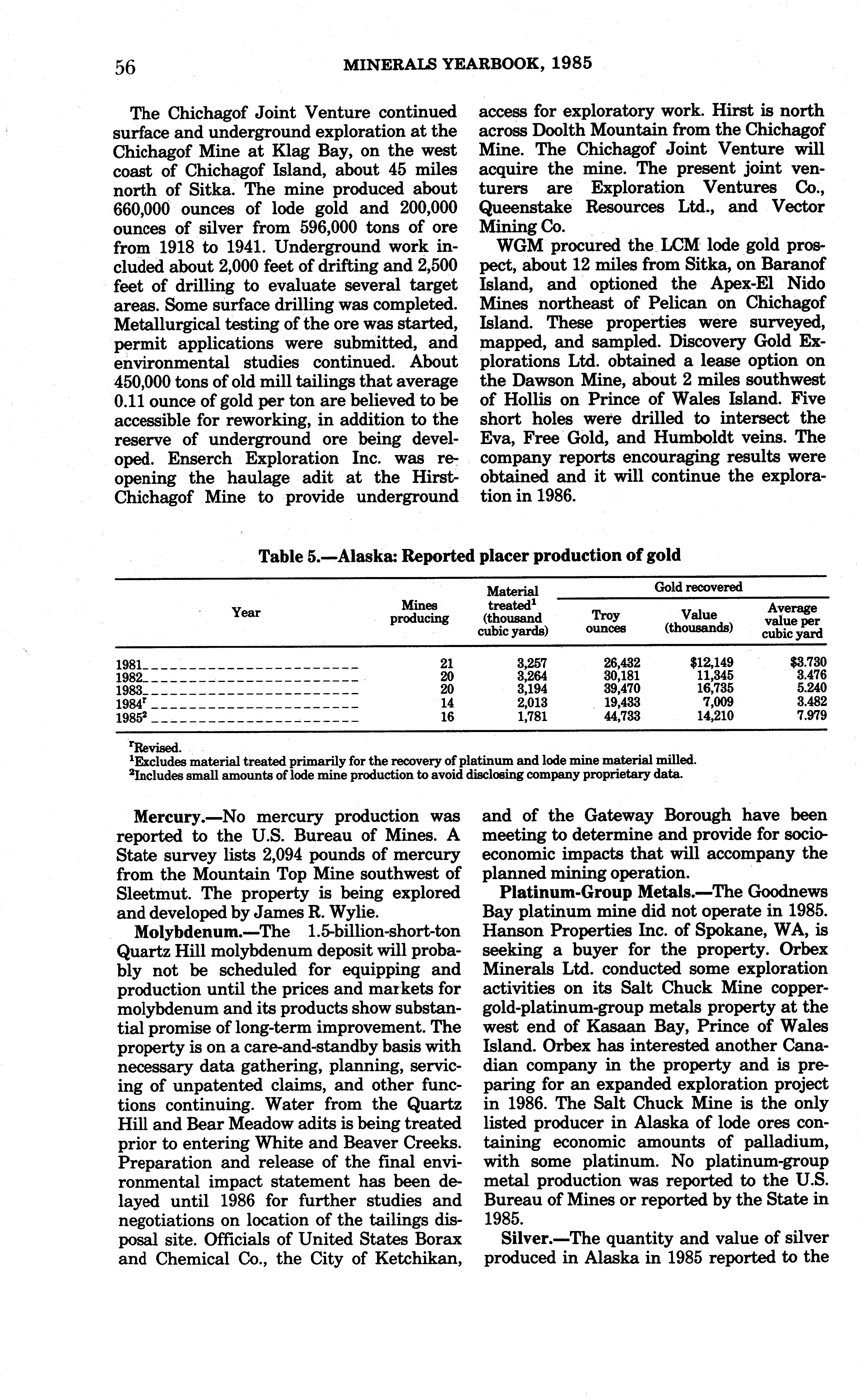 56 MINERALS YEARBOOK, 1985

The Chichagof Joint Venture continued surface and underground exploration at the Chichagof Mine at Klag Bay, on the west coast of Chichagof Island, about 45 miles north of Sitka. The mine produced about 660,000 ounces of lode gold and 200,000 ounces of silver from 596,000 tons of ore from 1918 to 1941. Underground work included about 2,000 feet of drifting and 2,500 feet of drilling to evaluate several target areas. Some surface drilling was completed. Metallurgical testing of the ore was started, permit applications were submitted, and environmental studies continued. About 450,000 tons of old mill tailings that average 0.11 ounce of gold per ton are believed to be accessible for reworking, in addition to the reserve of underground ore being developed. Enserch Exploration Inc. was reopening the haulage adit at the Hirst-Chichagof Mine to provide underground access for exploratory work. Hirst is north across Doolth Mountain from the Chichagof Mine. The Chichagof Joint Venture will acquire the mine. The present joint venturers are Exploration Ventures Co., Queenstake Resources Ltd., and Vector Mining Co.

WGM procured the LCM lode gold prospect, about 12 miles from Sitka, on Baranof Island, and optioned the Apex-El Nido Mines northeast of Pelican on Chichagof Island. These properties were surveyed, mapped, and sampled. Discovery Gold Explorations Ltd. obtained a lease option on the Dawson Mine, about 2 miles southwest of Hollis on Prince of Wales Island. Five short holes were drilled to intersect the Eva, Free Gold, and Humboldt veins. The company reports encouraging results were obtained and it will continue the exploration in 1986.

Table 5.—Alaska: Reported placer production of gold

| Year | Mines producing | Material treated$^1$ (thousand cubic yards) | Gold recovered: Troy ounces | Gold recovered: Value (thousands) | Gold recovered: Average value per cubic yard |
|---|---|---|---|---|---|
| 1981 | 21 | 3,257 | 26,432 | $12,149 | $3.730 |
| 1982 | 20 | 3,264 | 30,181 | 11,345 | 3.476 |
| 1983 | 20 | 3,194 | 39,470 | 16,735 | 5.240 |
| 1984$^r$ | 14 | 2,013 | 19,433 | 7,009 | 3.482 |
| 1985$^2$ | 16 | 1,781 | 44,733 | 14,210 | 7.979 |

$^r$Revised.
$^1$Excludes material treated primarily for the recovery of platinum and lode mine material milled.
$^2$Includes small amounts of lode mine production to avoid disclosing company proprietary data.

Mercury.—No mercury production was reported to the U.S. Bureau of Mines. A State survey lists 2,094 pounds of mercury from the Mountain Top Mine southwest of Sleetmut. The property is being explored and developed by James R. Wylie.

Molybdenum.—The 1.5-billion-short-ton Quartz Hill molybdenum deposit will probably not be scheduled for equipping and production until the prices and markets for molybdenum and its products show substantial promise of long-term improvement. The property is on a care-and-standby basis with necessary data gathering, planning, servicing of unpatented claims, and other functions continuing. Water from the Quartz Hill and Bear Meadow adits is being treated prior to entering White and Beaver Creeks. Preparation and release of the final environmental impact statement has been delayed until 1986 for further studies and negotiations on location of the tailings disposal site. Officials of United States Borax and Chemical Co., the City of Ketchikan, and of the Gateway Borough have been meeting to determine and provide for socioeconomic impacts that will accompany the planned mining operation.

Platinum-Group Metals.—The Goodnews Bay platinum mine did not operate in 1985. Hanson Properties Inc. of Spokane, WA, is seeking a buyer for the property. Orbex Minerals Ltd. conducted some exploration activities on its Salt Chuck Mine copper-gold-platinum-group metals property at the west end of Kasaan Bay, Prince of Wales Island. Orbex has interested another Canadian company in the property and is preparing for an expanded exploration project in 1986. The Salt Chuck Mine is the only listed producer in Alaska of lode ores containing economic amounts of palladium, with some platinum. No platinum-group metal production was reported to the U.S. Bureau of Mines or reported by the State in 1985.

Silver.—The quantity and value of silver produced in Alaska in 1985 reported to the